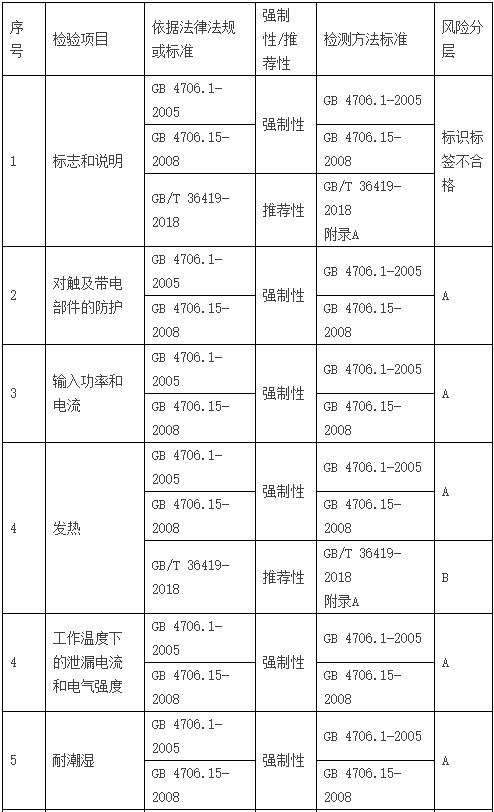 | 序号 | 检验项目 | 依据法律法规或标准 | 强制性/推荐性 | 检测方法标准 | 风险分层 |
|---|---|---|---|---|---|
| 1 | 标志和说明 | GB 4706.1-2005 | 强制性 | GB 4706.1-2005 | 标识标签不合格 |
| | | GB 4706.15-2008 | | GB 4706.15-2008 | |
| | | GB/T 36419-2018 | 推荐性 | GB/T 36419-2018 附录A | |
| 2 | 对触及带电部件的防护 | GB 4706.1-2005 | 强制性 | GB 4706.1-2005 | A |
| | | GB 4706.15-2008 | | GB 4706.15-2008 | |
| 3 | 输入功率和电流 | GB 4706.1-2005 | 强制性 | GB 4706.1-2005 | A |
| | | GB 4706.15-2008 | | GB 4706.15-2008 | |
| 4 | 发热 | GB 4706.1-2005 | 强制性 | GB 4706.1-2005 | A |
| | | GB 4706.15-2008 | | GB 4706.15-2008 | |
| | | GB/T 36419-2018 | 推荐性 | GB/T 36419-2018 附录A | B |
| 4 | 工作温度下的泄漏电流和电气强度 | GB 4706.1-2005 | 强制性 | GB 4706.1-2005 | A |
| | | GB 4706.15-2008 | | GB 4706.15-2008 | |
| 5 | 耐潮湿 | GB 4706.1-2005 | 强制性 | GB 4706.1-2005 | A |
| | | GB 4706.15-2008 | | GB 4706.15-2008 | |